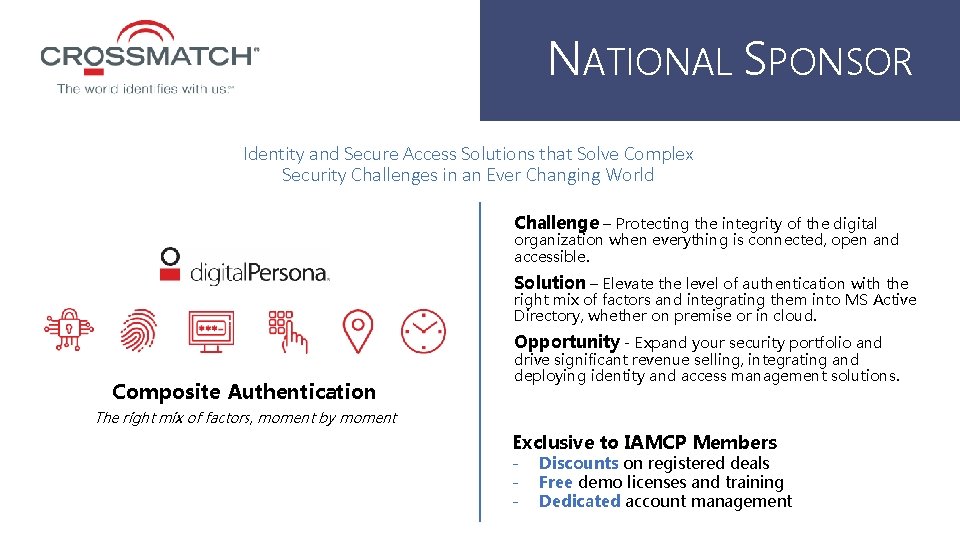 CROSSMATCH®
The world identifies with us℠

NATIONAL SPONSOR

Identity and Secure Access Solutions that Solve Complex Security Challenges in an Ever Changing World

digitalPersona.

Composite Authentication
The right mix of factors, moment by moment

Challenge – Protecting the integrity of the digital organization when everything is connected, open and accessible.

Solution – Elevate the level of authentication with the right mix of factors and integrating them into MS Active Directory, whether on premise or in cloud.

Opportunity - Expand your security portfolio and drive significant revenue selling, integrating and deploying identity and access management solutions.

Exclusive to IAMCP Members
- Discounts on registered deals
- Free demo licenses and training
- Dedicated account management